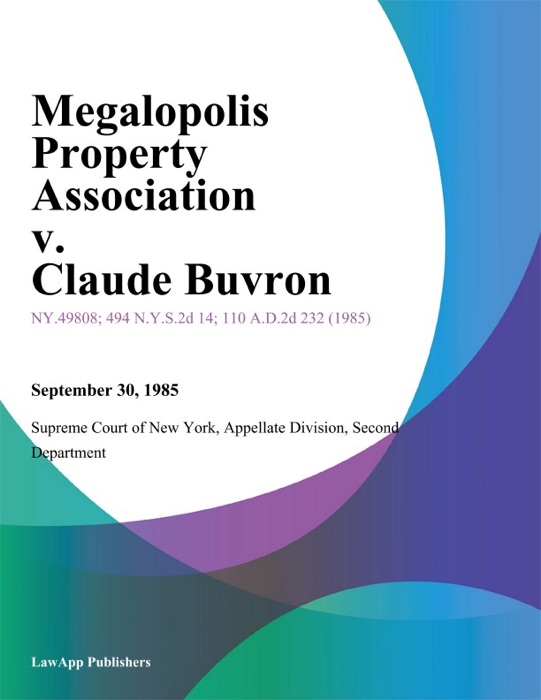 Megalopolis Property Association v. Claude Buvron

NY.49808; 494 N.Y.S.2d 14; 110 A.D.2d 232 (1985)

September 30, 1985

Supreme Court of New York, Appellate Division, Second Department

LawApp Publishers